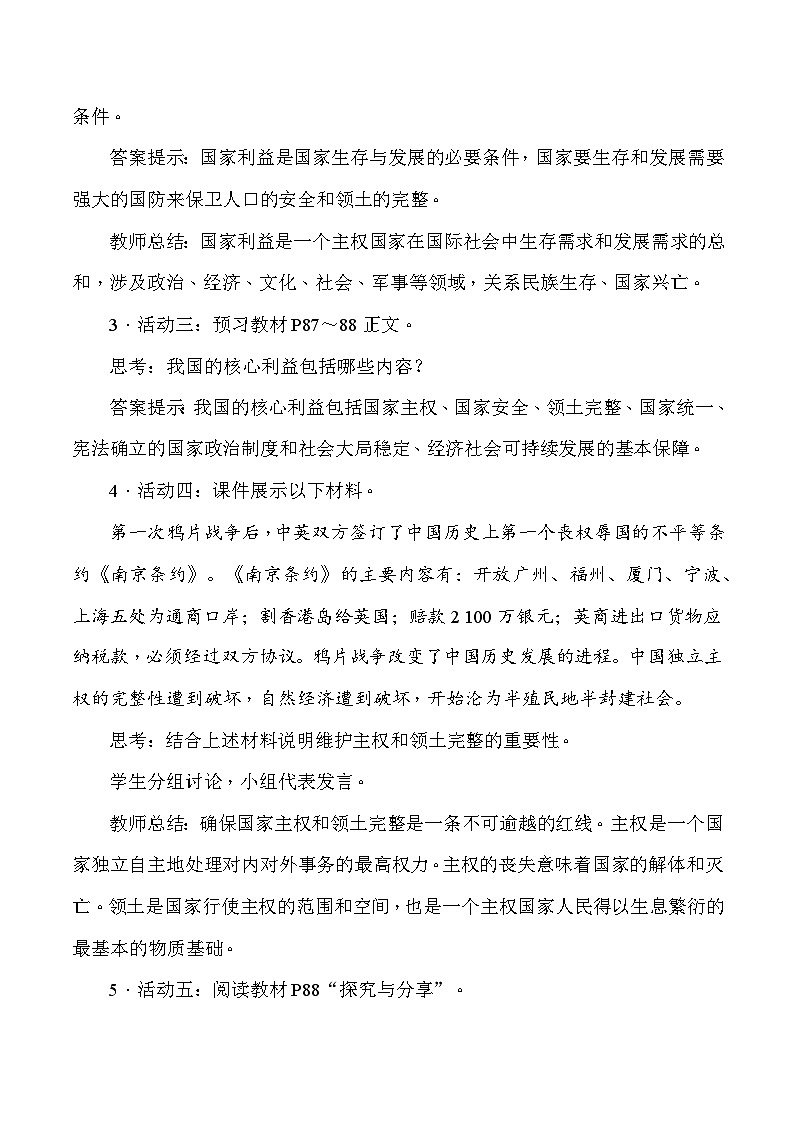 条件。

答案提示：国家利益是国家生存与发展的必要条件，国家要生存和发展需要强大的国防来保卫人口的安全和领土的完整。

教师总结：国家利益是一个主权国家在国际社会中生存需求和发展需求的总和，涉及政治、经济、文化、社会、军事等领域，关系民族生存、国家兴亡。

3．活动三：预习教材P87～88正文。

思考：我国的核心利益包括哪些内容？

答案提示 我国的核心利益包括国家主权、国家安全、领土完整、国家统一、宪法确立的国家政治制度和社会大局稳定、经济社会可持续发展的基本保障。

4．活动四：课件展示以下材料。

第一次鸦片战争后，中英双方签订了中国历史上第一个丧权辱国的不平等条约《南京条约》。《南京条约》的主要内容有：开放广州、福州、厦门、宁波、上海五处为通商口岸；割香港岛给英国；赔款2 100万银元；英商进出口货物应纳税款，必须经过双方协议。鸦片战争改变了中国历史发展的进程。中国独立主权的完整性遭到破坏，自然经济遭到破坏，开始沦为半殖民地半封建社会。

思考：结合上述材料说明维护主权和领土完整的重要性。

学生分组讨论，小组代表发言。

教师总结：确保国家主权和领土完整是一条不可逾越的红线。主权是一个国家独立自主地处理对内对外事务的最高权力。主权的丧失意味着国家的解体和灭亡。领土是国家行使主权的范围和空间，也是一个主权国家人民得以生息繁衍的最基本的物质基础。

5．活动五：阅读教材P88“探究与分享”。